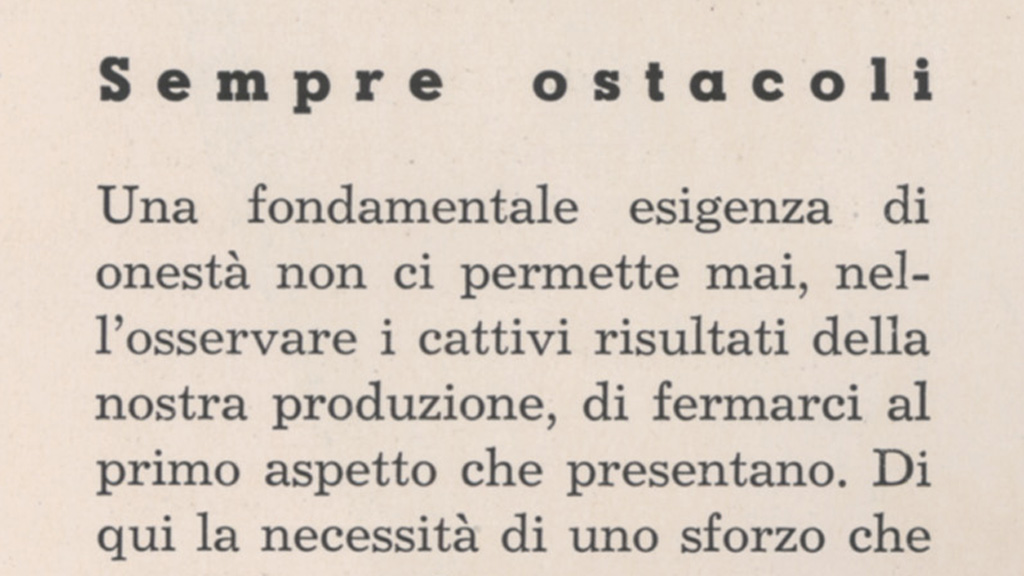 Sempre ostacoli

Una fondamentale esigenza di onestà non ci permette mai, nell'osservare i cattivi risultati della nostra produzione, di fermarci al primo aspetto che presentano. Di qui la necessità di uno sforzo che